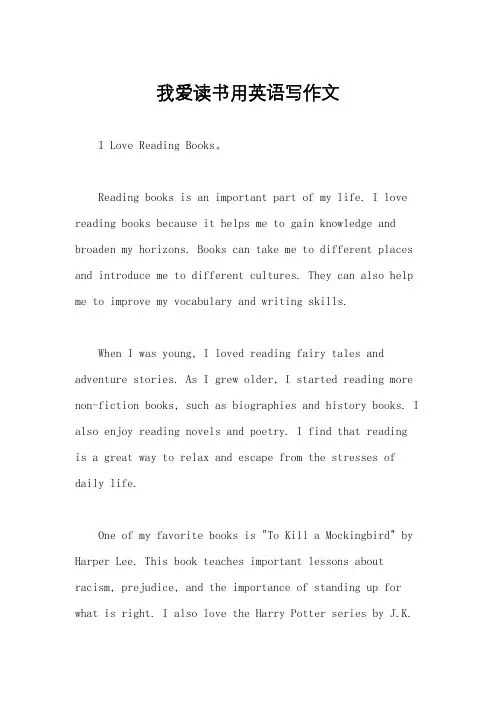 我爱读书用英语写作文

I Love Reading Books。

Reading books is an important part of my life. I love reading books because it helps me to gain knowledge and broaden my horizons. Books can take me to different places and introduce me to different cultures. They can also help me to improve my vocabulary and writing skills.

When I was young, I loved reading fairy tales and adventure stories. As I grew older, I started reading more non-fiction books, such as biographies and history books. I also enjoy reading novels and poetry. I find that reading is a great way to relax and escape from the stresses of daily life.

One of my favorite books is "To Kill a Mockingbird" by Harper Lee. This book teaches important lessons about racism, prejudice, and the importance of standing up for what is right. I also love the Harry Potter series by J.K.